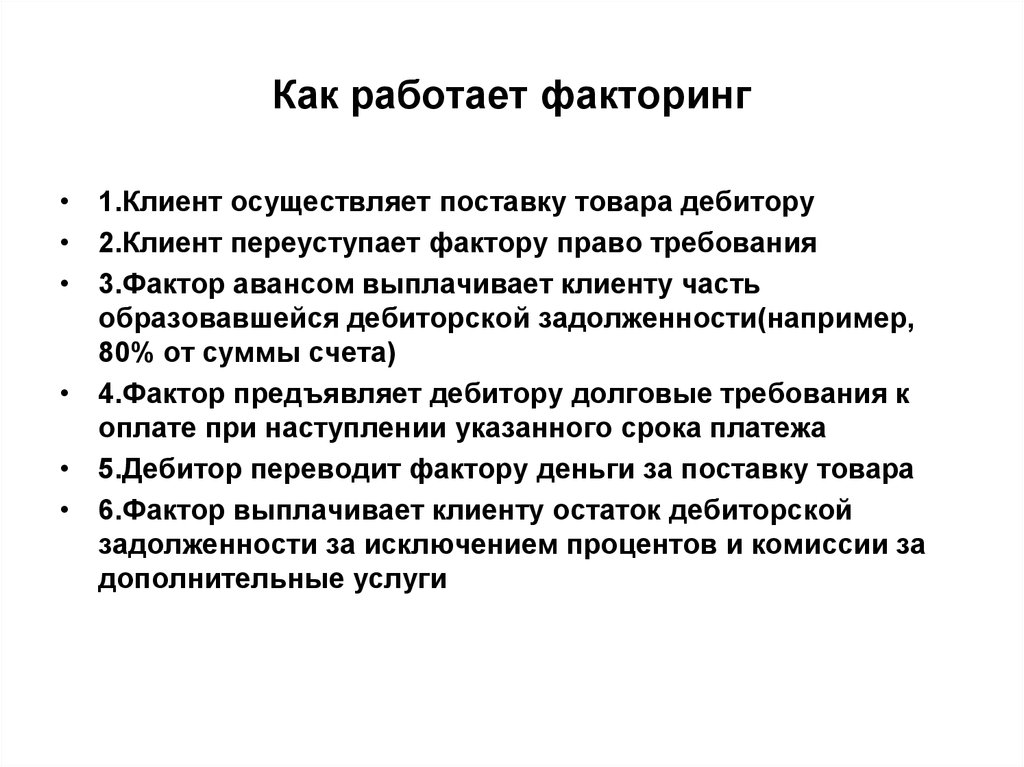 Как работает факторинг

• 1.Клиент осуществляет поставку товара дебитору
• 2.Клиент переуступает фактору право требования
• 3.Фактор авансом выплачивает клиенту часть образовавшейся дебиторской задолженности(например, 80% от суммы счета)
• 4.Фактор предъявляет дебитору долговые требования к оплате при наступлении указанного срока платежа
• 5.Дебитор переводит фактору деньги за поставку товара
• 6.Фактор выплачивает клиенту остаток дебиторской задолженности за исключением процентов и комиссии за дополнительные услуги